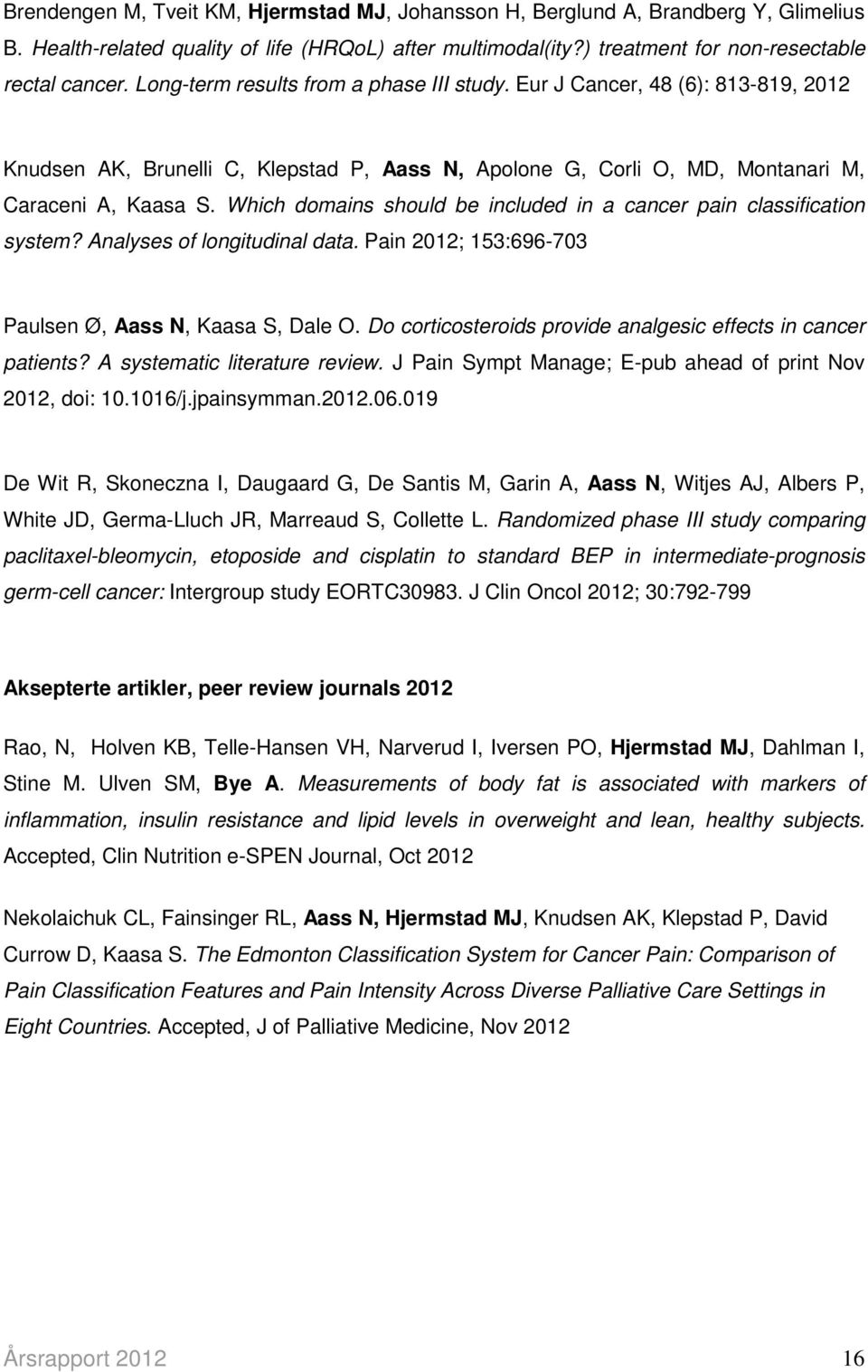 Brendengen M, Tveit KM, Hjermstad MJ, Johansson H, Berglund A, Brandberg Y, Glimelius B. Health-related quality of life (HRQoL) after multimodal(ity?) treatment for non-resectable rectal cancer. Long-term results from a phase III study. Eur J Cancer, 48 (6): 813-819, 2012

Knudsen AK, Brunelli C, Klepstad P, Aass N, Apolone G, Corli O, MD, Montanari M, Caraceni A, Kaasa S. Which domains should be included in a cancer pain classification system? Analyses of longitudinal data. Pain 2012; 153:696-703

Paulsen Ø, Aass N, Kaasa S, Dale O. Do corticosteroids provide analgesic effects in cancer patients? A systematic literature review. J Pain Sympt Manage; E-pub ahead of print Nov 2012, doi: 10.1016/j.jpainsymman.2012.06.019

De Wit R, Skoneczna I, Daugaard G, De Santis M, Garin A, Aass N, Witjes AJ, Albers P, White JD, Germa-Lluch JR, Marreaud S, Collette L. Randomized phase III study comparing paclitaxel-bleomycin, etoposide and cisplatin to standard BEP in intermediate-prognosis germ-cell cancer: Intergroup study EORTC30983. J Clin Oncol 2012; 30:792-799

Aksepterte artikler, peer review journals 2012

Rao, N, Holven KB, Telle-Hansen VH, Narverud I, Iversen PO, Hjermstad MJ, Dahlman I, Stine M. Ulven SM, Bye A. Measurements of body fat is associated with markers of inflammation, insulin resistance and lipid levels in overweight and lean, healthy subjects. Accepted, Clin Nutrition e-SPEN Journal, Oct 2012

Nekolaichuk CL, Fainsinger RL, Aass N, Hjermstad MJ, Knudsen AK, Klepstad P, David Currow D, Kaasa S. The Edmonton Classification System for Cancer Pain: Comparison of Pain Classification Features and Pain Intensity Across Diverse Palliative Care Settings in Eight Countries. Accepted, J of Palliative Medicine, Nov 2012

Årsrapport 2012 16